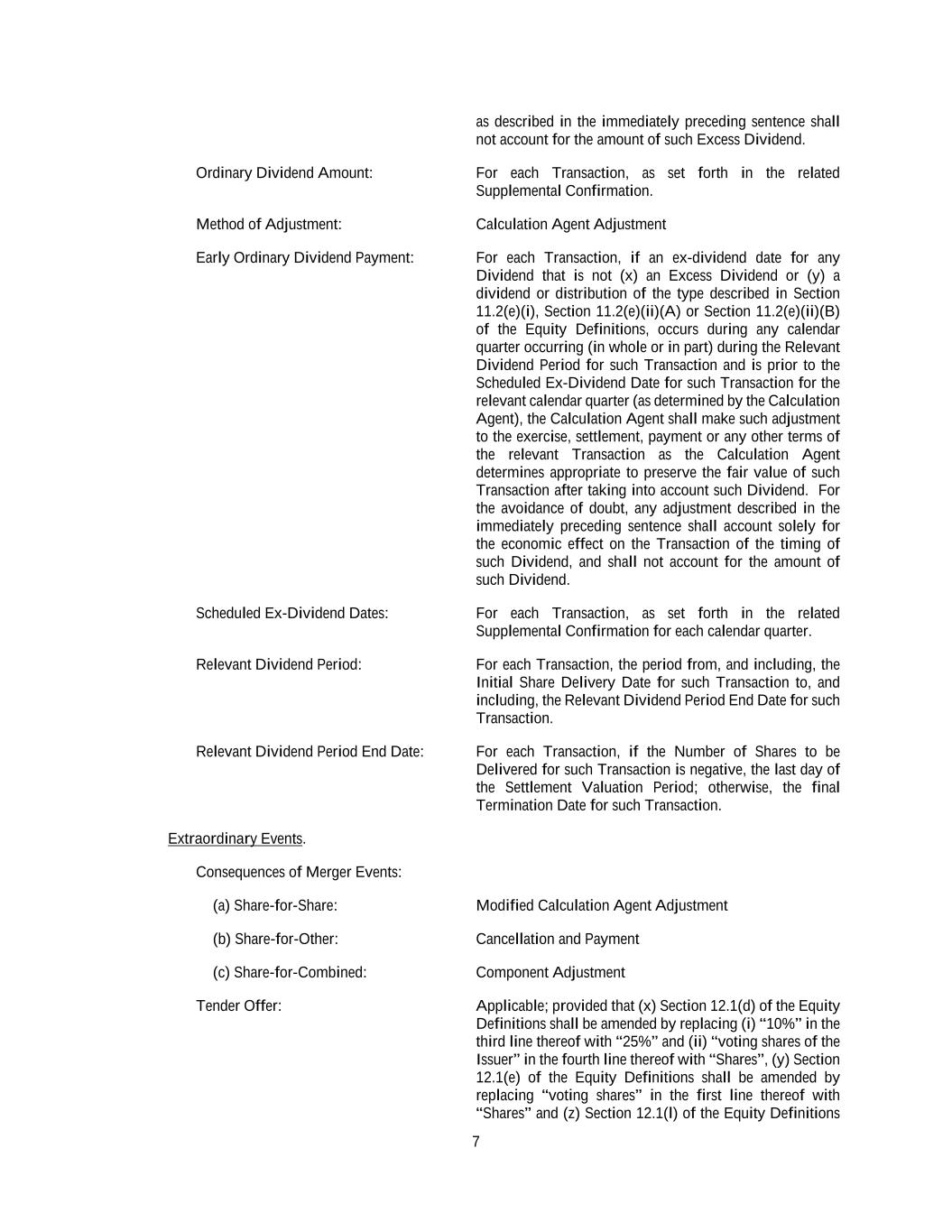 as described in the immediately preceding sentence shall not account for the amount of such Excess Dividend.

Ordinary Dividend Amount:

For each Transaction, as set forth in the related Supplemental Confirmation.

Method of Adjustment:

Calculation Agent Adjustment

Early Ordinary Dividend Payment:

For each Transaction, if an ex-dividend date for any Dividend that is not (x) an Excess Dividend or (y) a dividend or distribution of the type described in Section 11.2(e)(i), Section 11.2(e)(ii)(A) or Section 11.2(e)(ii)(B) of the Equity Definitions, occurs during any calendar quarter occurring (in whole or in part) during the Relevant Dividend Period for such Transaction and is prior to the Scheduled Ex-Dividend Date for such Transaction for the relevant calendar quarter (as determined by the Calculation Agent), the Calculation Agent shall make such adjustment to the exercise, settlement, payment or any other terms of the relevant Transaction as the Calculation Agent determines appropriate to preserve the fair value of such Transaction after taking into account such Dividend. For the avoidance of doubt, any adjustment described in the immediately preceding sentence shall account solely for the economic effect on the Transaction of the timing of such Dividend, and shall not account for the amount of such Dividend.

Scheduled Ex-Dividend Dates:

For each Transaction, as set forth in the related Supplemental Confirmation for each calendar quarter.

Relevant Dividend Period:

For each Transaction, the period from, and including, the Initial Share Delivery Date for such Transaction to, and including, the Relevant Dividend Period End Date for such Transaction.

Relevant Dividend Period End Date:

For each Transaction, if the Number of Shares to be Delivered for such Transaction is negative, the last day of the Settlement Valuation Period; otherwise, the final Termination Date for such Transaction.

Extraordinary Events.

Consequences of Merger Events:

(a) Share-for-Share:

Modified Calculation Agent Adjustment

(b) Share-for-Other:

Cancellation and Payment

(c) Share-for-Combined:

Component Adjustment

Tender Offer:

Applicable; provided that (x) Section 12.1(d) of the Equity Definitions shall be amended by replacing (i) “10%” in the third line thereof with “25%” and (ii) “voting shares of the Issuer” in the fourth line thereof with “Shares”, (y) Section 12.1(e) of the Equity Definitions shall be amended by replacing “voting shares” in the first line thereof with “Shares” and (z) Section 12.1(l) of the Equity Definitions

7